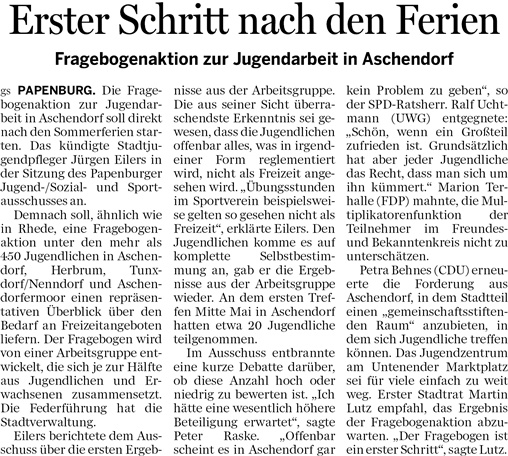 Erster Schritt nach den Ferien

Fragebogenaktion zur Jugendarbeit in Aschendorf

gs PAPENBURG. Die Fragebogenaktion zur Jugendarbeit in Aschendorf soll direkt nach den Sommerferien starten. Das kündigte Stadtjugendpfleger Jürgen Eilers in der Sitzung des Papenburger Jugend-/Sozial- und Sportausschusses an.

Demnach soll, ähnlich wie in Rhede, eine Fragebogenaktion unter den mehr als 450 Jugendlichen in Aschendorf, Herbrum, Tunxdorf/Nenndorf und Aschendorfermoor einen repräsentativen Überblick über den Bedarf an Freizeitangeboten liefern. Der Fragebogen wird von einer Arbeitsgruppe entwickelt, die sich je zur Hälfte aus Jugendlichen und Erwachsenen zusammensetzt. Die Federführung hat die Stadtverwaltung.

Eilers berichtete dem Ausschuss über die ersten Ergebnisse aus der Arbeitsgruppe. Die aus seiner Sicht überraschendste Erkenntnis sei gewesen, dass die Jugendlichen offenbar alles, was in irgendeiner Form reglementiert wird, nicht als Freizeit angesehen wird. „Übungsstunden im Sportverein beispielsweise gelten so gesehen nicht als Freizeit“, erklärte Eilers. Den Jugendlichen komme es auf komplette Selbstbestimmung an, gab er die Ergebnisse aus der Arbeitsgruppe wieder. An dem ersten Treffen Mitte Mai in Aschendorf hatten etwa 20 Jugendliche teilgenommen.

Im Ausschuss entbrannte eine kurze Debatte darüber, ob diese Anzahl hoch oder niedrig zu bewerten ist. „Ich hätte eine wesentlich höhere Beteiligung erwartet“, sagte Peter Raske. „Offenbar scheint es in Aschendorf gar kein Problem zu geben“, so der SPD-Ratsherr. Ralf Uchtmann (UWG) entgegnete: „Schön, wenn ein Großteil zufrieden ist. Grundsätzlich hat aber jeder Jugendliche das Recht, dass man sich um ihn kümmert.“ Marion Terhalle (FDP) mahnte, die Multiplikatorenfunktion der Teilnehmer im Freundes- und Bekanntenkreis nicht zu unterschätzen.

Petra Behnes (CDU) erneuerte die Forderung aus Aschendorf, in dem Stadtteil einen „gemeinschaftsstiftenden Raum“ anzubieten, in dem sich Jugendliche treffen können. Das Jugendzentrum am Untenender Marktplatz sei für viele einfach zu weit weg. Erster Stadtrat Martin Lutz empfahl, das Ergebnis der Fragebogenaktion abzuwarten. „Der Fragebogen ist ein erster Schritt“, sagte Lutz.